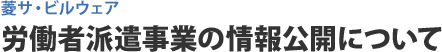 菱サ・ビルウェア
労働者派遣事業の情報公開について